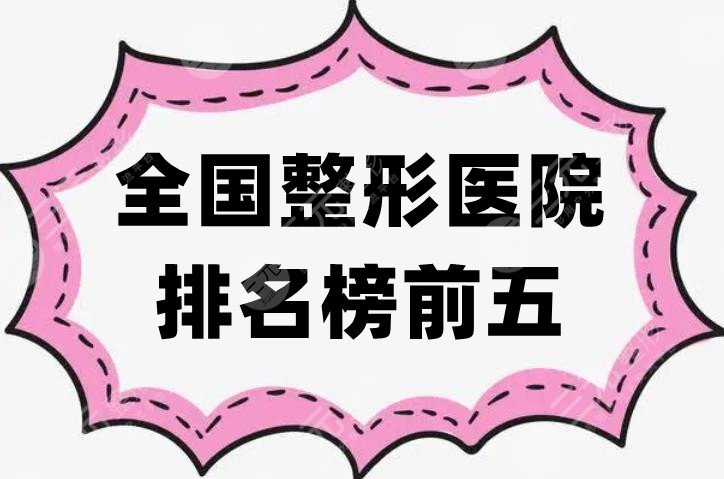 全国整形医院
排名榜前五